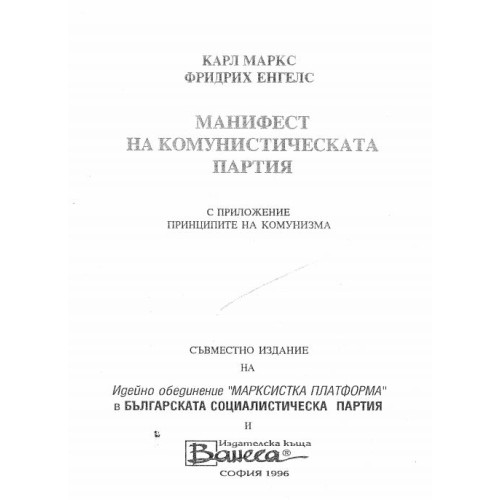 КАРЛ МАРКС
ФРИДРИХ ЕНГЕЛС

МАНИФЕСТ
НА КОМУНИСТИЧЕСКАТА
ПАРТИЯ

С ПРИЛОЖЕНИЕ
ПРИНЦИПИТЕ НА КОМУНИЗМА

СЪВМЕСТНО ИЗДАНИЕ
НА

Идейно обединение "МАРКСИСТКА ПЛАТФОРМА"
в БЪЛГАРСКАТА СОЦИАЛИСТИЧЕСКА ПАРТИЯ
И

Издателска къща
Ванеса®

СОФИЯ 1996